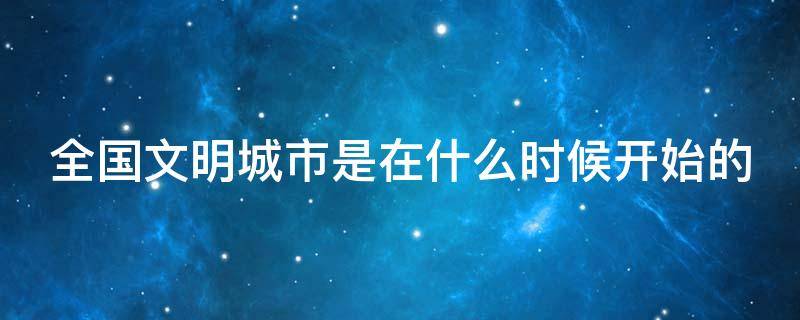 全国文明城市是在什么时候开始的